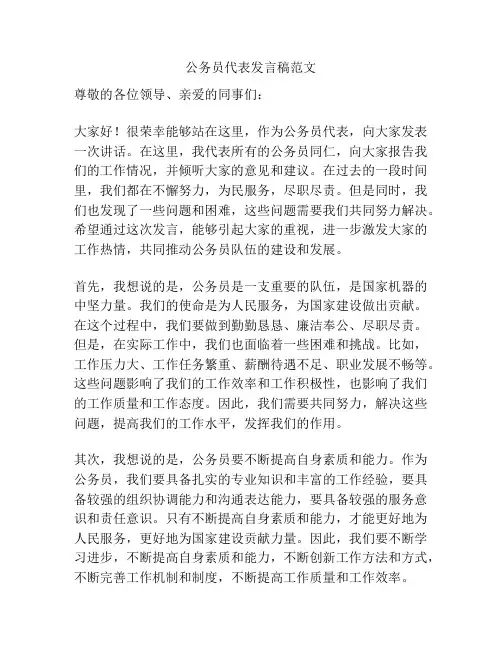 公务员代表发言稿范文

尊敬的各位领导、亲爱的同事们：

大家好！很荣幸能够站在这里，作为公务员代表，向大家发表一次讲话。在这里，我代表所有的公务员同仁，向大家报告我们的工作情况，并倾听大家的意见和建议。在过去的一段时间里，我们都在不懈努力，为民服务，尽职尽责。但是同时，我们也发现了一些问题和困难，这些问题需要我们共同努力解决。希望通过这次发言，能够引起大家的重视，进一步激发大家的工作热情，共同推动公务员队伍的建设和发展。

首先，我想说的是，公务员是一支重要的队伍，是国家机器的中坚力量。我们的使命是为人民服务，为国家建设做出贡献。在这个过程中，我们要做到勤勤恳恳、廉洁奉公、尽职尽责。但是，在实际工作中，我们也面临着一些困难和挑战。比如，工作压力大、工作任务繁重、薪酬待遇不足、职业发展不畅等。这些问题影响了我们的工作效率和工作积极性，也影响了我们的工作质量和工作态度。因此，我们需要共同努力，解决这些问题，提高我们的工作水平，发挥我们的作用。

其次，我想说的是，公务员要不断提高自身素质和能力。作为公务员，我们要具备扎实的专业知识和丰富的工作经验，要具备较强的组织协调能力和沟通表达能力，要具备较强的服务意识和责任意识。只有不断提高自身素质和能力，才能更好地为人民服务，更好地为国家建设贡献力量。因此，我们要不断学习进步，不断提高自身素质和能力，不断创新工作方法和方式，不断完善工作机制和制度，不断提高工作质量和工作效率。